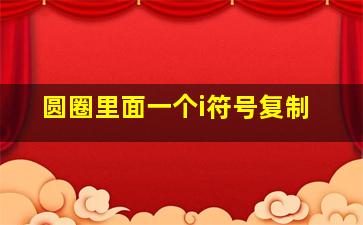 圆圈里面一个i符号复制